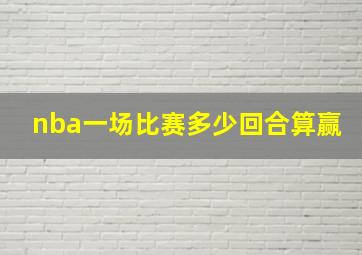 nba一场比赛多少回合算赢